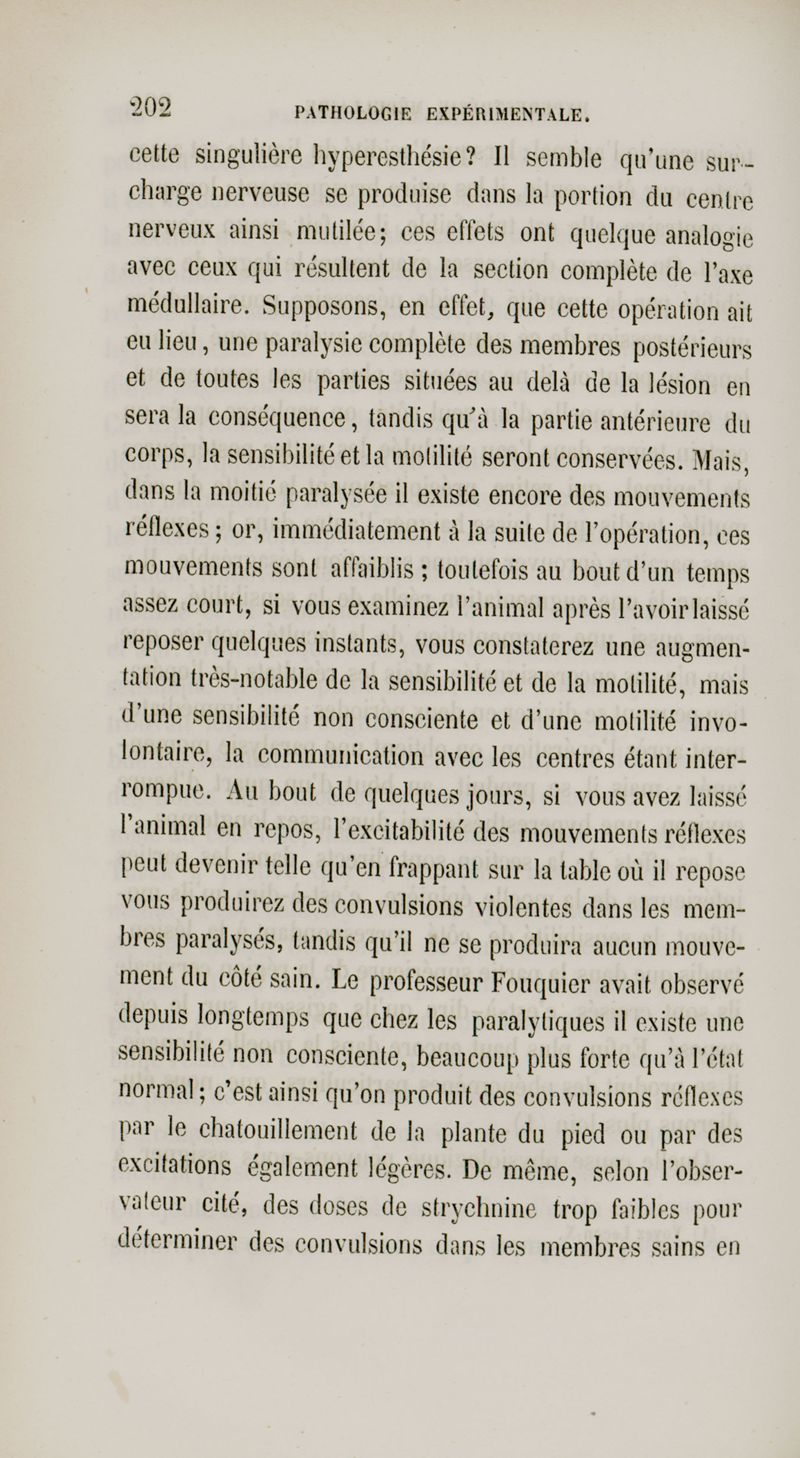 202 PATHOLOGIE EXPÉRIMENTALE.

cette singulière hyperesthésie? Il semble qu'une surcharge nerveuse se produise dans la portion du centre nerveux ainsi mutilée; ces effets ont quelque analogie avec ceux qui résultent de la section complète de l'axe médullaire. Supposons, en effet, que cette opération ait eu lieu, une paralysie complète des membres postérieurs et de toutes les parties situées au delà de la lésion en sera la conséquence, tandis qu'à la partie antérieure du corps, la sensibilité et la motilité seront conservées. Mais, dans la moitié paralysée il existe encore des mouvements réflexes; or, immédiatement à la suite de l'opération, ces mouvements sont affaiblis; toutefois au bout d'un temps assez court, si vous examinez l'animal après l'avoir laissé reposer quelques instants, vous constaterez une augmentation très-notable de la sensibilité et de la motilité, mais d'une sensibilité non consciente et d'une motilité involontaire, la communication avec les centres étant interrompue. Au bout de quelques jours, si vous avez laissé l'animal en repos, l'excitabilité des mouvements réflexes peut devenir telle qu'en frappant sur la table où il repose vous produirez des convulsions violentes dans les membres paralysés, tandis qu'il ne se produira aucun mouvement du côté sain. Le professeur Fouquier avait observé depuis longtemps que chez les paralytiques il existe une sensibilité non consciente, beaucoup plus forte qu'à l'état normal; c'est ainsi qu'on produit des convulsions réflexes par le chatouillement de la plante du pied ou par des excitations également légères. De même, selon l'observateur cité, des doses de strychnine trop faibles pour déterminer des convulsions dans les membres sains en